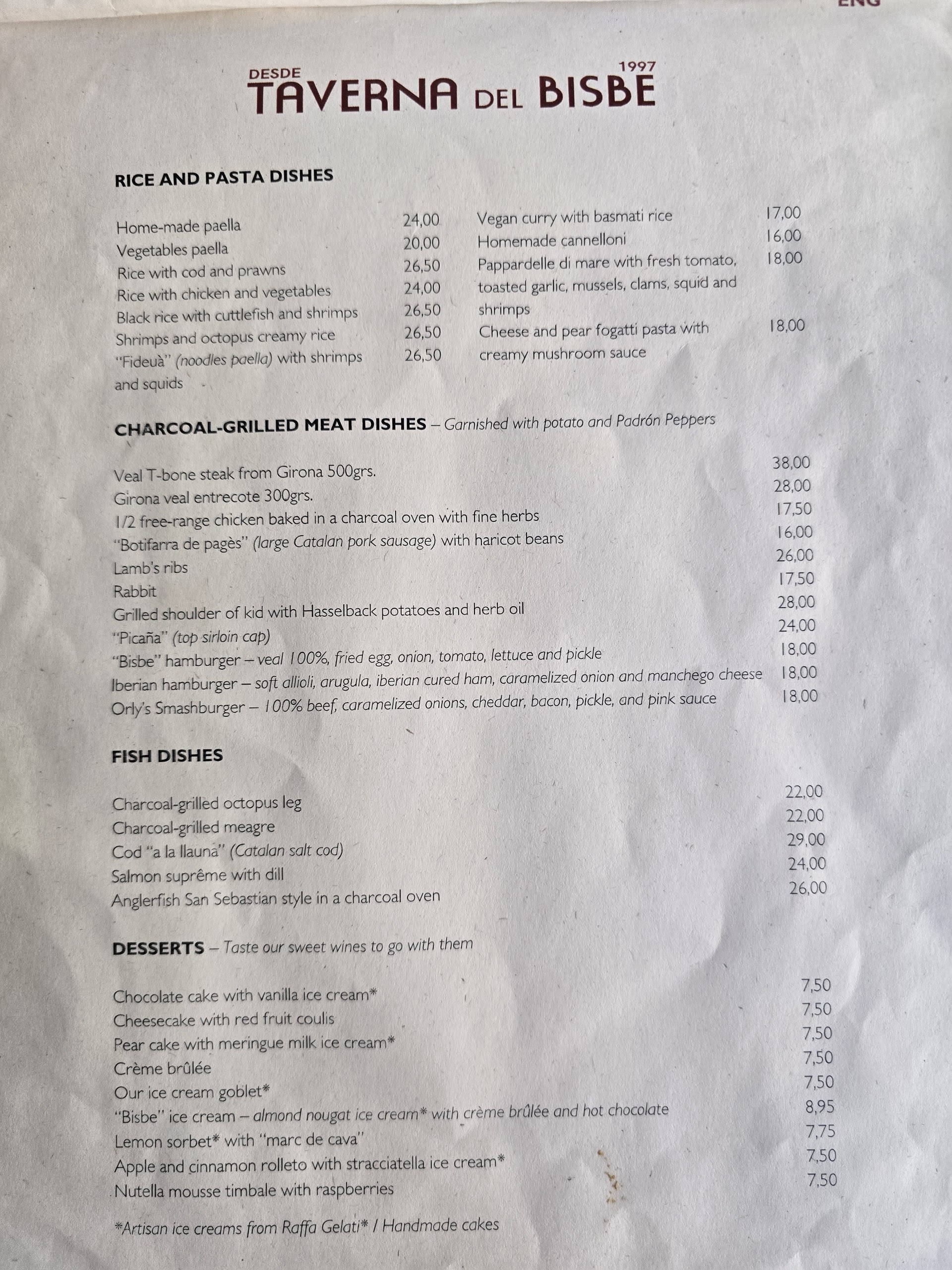 ENG

DESDE 1997
TAVERNA DEL BISBE

RICE AND PASTA DISHES

Home-made paella 24,00
Vegetables paella 20,00
Rice with cod and prawns 26,50
Rice with chicken and vegetables 24,00
Black rice with cuttlefish and shrimps 26,50
Shrimps and octopus creamy rice 26,50
"Fideuà" (noodles paella) with shrimps and squids 26,50

Vegan curry with basmati rice 17,00
Homemade cannelloni 16,00
Pappardelle di mare with fresh tomato, toasted garlic, mussels, clams, squid and shrimps 18,00
Cheese and pear fogatti pasta with creamy mushroom sauce 18,00

CHARCOAL-GRILLED MEAT DISHES – Garnished with potato and Padrón Peppers

Veal T-bone steak from Girona 500grs. 38,00
Girona veal entrecote 300grs. 28,00
1/2 free-range chicken baked in a charcoal oven with fine herbs 17,50
"Botifarra de pagès" (large Catalan pork sausage) with haricot beans 16,00
Lamb's ribs 26,00
Rabbit 17,50
Grilled shoulder of kid with Hasselback potatoes and herb oil 28,00
"Picaña" (top sirloin cap) 24,00
"Bisbe" hamburger – veal 100%, fried egg, onion, tomato, lettuce and pickle 18,00
Iberian hamburger – soft allioli, arugula, iberian cured ham, caramelized onion and manchego cheese 18,00
Orly's Smashburger – 100% beef, caramelized onions, cheddar, bacon, pickle, and pink sauce 18,00

FISH DISHES

Charcoal-grilled octopus leg 22,00
Charcoal-grilled meagre 22,00
Cod "a la llauna" (Catalan salt cod) 29,00
Salmon suprême with dill 24,00
Anglerfish San Sebastian style in a charcoal oven 26,00

DESSERTS – Taste our sweet wines to go with them

Chocolate cake with vanilla ice cream* 7,50
Cheesecake with red fruit coulis 7,50
Pear cake with meringue milk ice cream* 7,50
Crème brûlée 7,50
Our ice cream goblet* 7,50
"Bisbe" ice cream – almond nougat ice cream* with crème brûlée and hot chocolate 8,95
Lemon sorbet* with "marc de cava" 7,75
Apple and cinnamon rolleto with stracciatella ice cream* 7,50
Nutella mousse timbale with raspberries 7,50

*Artisan ice creams from Raffa Gelati* / Handmade cakes